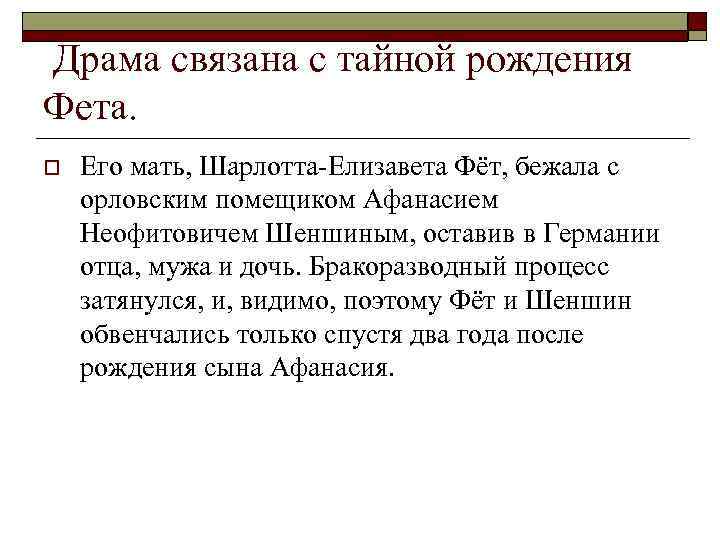 Драма связана с тайной рождения Фета.

Его мать, Шарлотта-Елизавета Фёт, бежала с орловским помещиком Афанасием Неофитовичем Шеншиным, оставив в Германии отца, мужа и дочь. Бракоразводный процесс затянулся, и, видимо, поэтому Фёт и Шеншин обвенчались только спустя два года после рождения сына Афанасия.